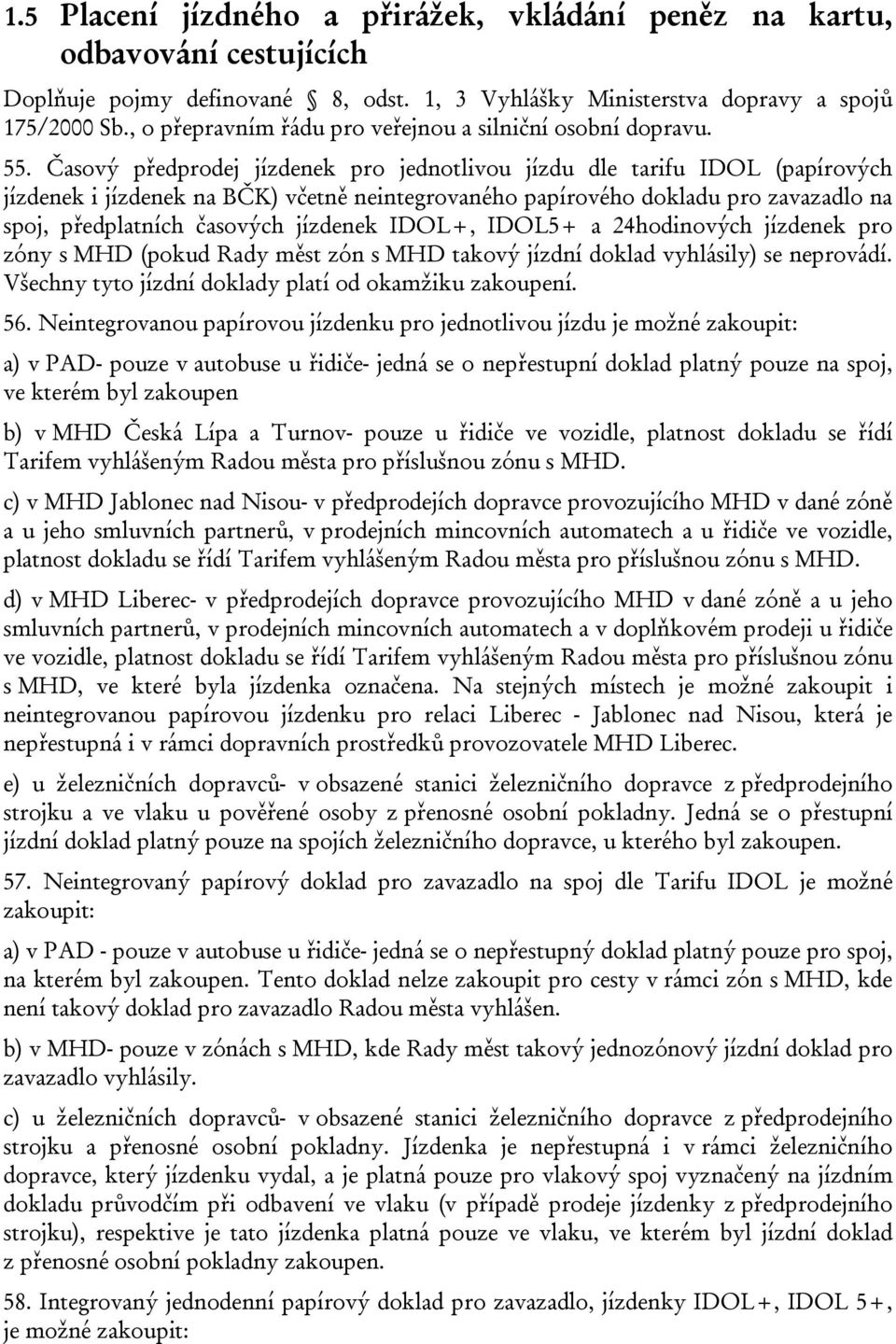 1.5 Placení jízdného a přirážek, vkládání peněz na kartu, odbavování cestujících

Doplňuje pojmy definované 8, odst. 1, 3 Vyhlášky Ministerstva dopravy a spojů 175/2000 Sb., o přepravním řádu pro veřejnou a silniční osobní dopravu.

55. Časový předprodej jízdenek pro jednotlivou jízdu dle tarifu IDOL (papírových jízdenek i jízdenek na BČK) včetně neintegrovaného papírového dokladu pro zavazadlo na spoj, předplatních časových jízdenek IDOL+, IDOL5+ a 24hodinových jízdenek pro zóny s MHD (pokud Rady měst zón s MHD takový jízdní doklad vyhlásily) se neprovádí. Všechny tyto jízdní doklady platí od okamžiku zakoupení.

56. Neintegrovanou papírovou jízdenku pro jednotlivou jízdu je možné zakoupit:

a) v PAD- pouze v autobuse u řidiče- jedná se o nepřestupní doklad platný pouze na spoj, ve kterém byl zakoupen

b) v MHD Česká Lípa a Turnov- pouze u řidiče ve vozidle, platnost dokladu se řídí Tarifem vyhlášeným Radou města pro příslušnou zónu s MHD.

c) v MHD Jablonec nad Nisou- v předprodejích dopravce provozujícího MHD v dané zóně a u jeho smluvních partnerů, v prodejních mincovních automatech a u řidiče ve vozidle, platnost dokladu se řídí Tarifem vyhlášeným Radou města pro příslušnou zónu s MHD.

d) v MHD Liberec- v předprodejích dopravce provozujícího MHD v dané zóně a u jeho smluvních partnerů, v prodejních mincovních automatech a v doplňkovém prodeji u řidiče ve vozidle, platnost dokladu se řídí Tarifem vyhlášeným Radou města pro příslušnou zónu s MHD, ve které byla jízdenka označena. Na stejných místech je možné zakoupit i neintegrovanou papírovou jízdenku pro relaci Liberec - Jablonec nad Nisou, která je nepřestupná i v rámci dopravních prostředků provozovatele MHD Liberec.

e) u železničních dopravců- v obsazené stanici železničního dopravce z předprodejního strojku a ve vlaku u pověřené osoby z přenosné osobní pokladny. Jedná se o přestupní jízdní doklad platný pouze na spojích železničního dopravce, u kterého byl zakoupen.

57. Neintegrovaný papírový doklad pro zavazadlo na spoj dle Tarifu IDOL je možné zakoupit:

a) v PAD - pouze v autobuse u řidiče- jedná se o nepřestupný doklad platný pouze pro spoj, na kterém byl zakoupen. Tento doklad nelze zakoupit pro cesty v rámci zón s MHD, kde není takový doklad pro zavazadlo Radou města vyhlášen.

b) v MHD- pouze v zónách s MHD, kde Rady měst takový jednozónový jízdní doklad pro zavazadlo vyhlásily.

c) u železničních dopravců- v obsazené stanici železničního dopravce z předprodejního strojku a přenosné osobní pokladny. Jízdenka je nepřestupná i v rámci železničního dopravce, který jízdenku vydal, a je platná pouze pro vlakový spoj vyznačený na jízdním dokladu průvodčím při odbavení ve vlaku (v případě prodeje jízdenky z předprodejního strojku), respektive je tato jízdenka platná pouze ve vlaku, ve kterém byl jízdní doklad z přenosné osobní pokladny zakoupen.

58. Integrovaný jednodenní papírový doklad pro zavazadlo, jízdenky IDOL+, IDOL 5+, je možné zakoupit: